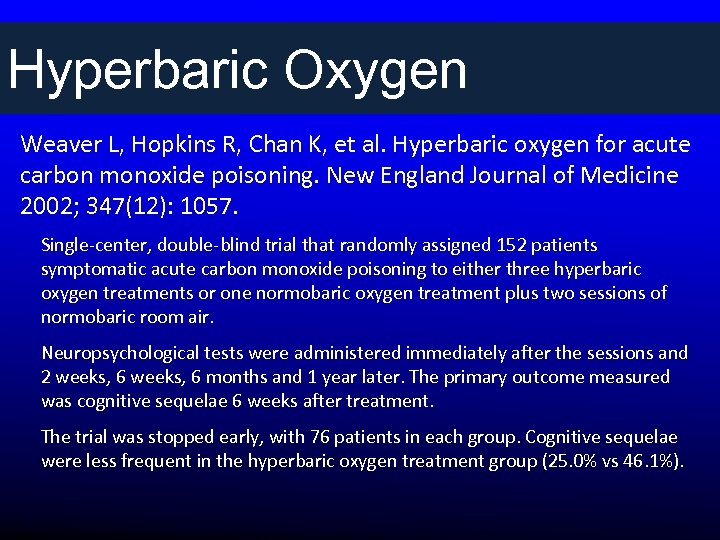 Hyperbaric Oxygen

Weaver L, Hopkins R, Chan K, et al. Hyperbaric oxygen for acute carbon monoxide poisoning. New England Journal of Medicine 2002; 347(12): 1057.

Single-center, double-blind trial that randomly assigned 152 patients symptomatic acute carbon monoxide poisoning to either three hyperbaric oxygen treatments or one normobaric oxygen treatment plus two sessions of normobaric room air.

Neuropsychological tests were administered immediately after the sessions and 2 weeks, 6 weeks, 6 months and 1 year later. The primary outcome measured was cognitive sequelae 6 weeks after treatment.

The trial was stopped early, with 76 patients in each group. Cognitive sequelae were less frequent in the hyperbaric oxygen treatment group (25.0% vs 46.1%).